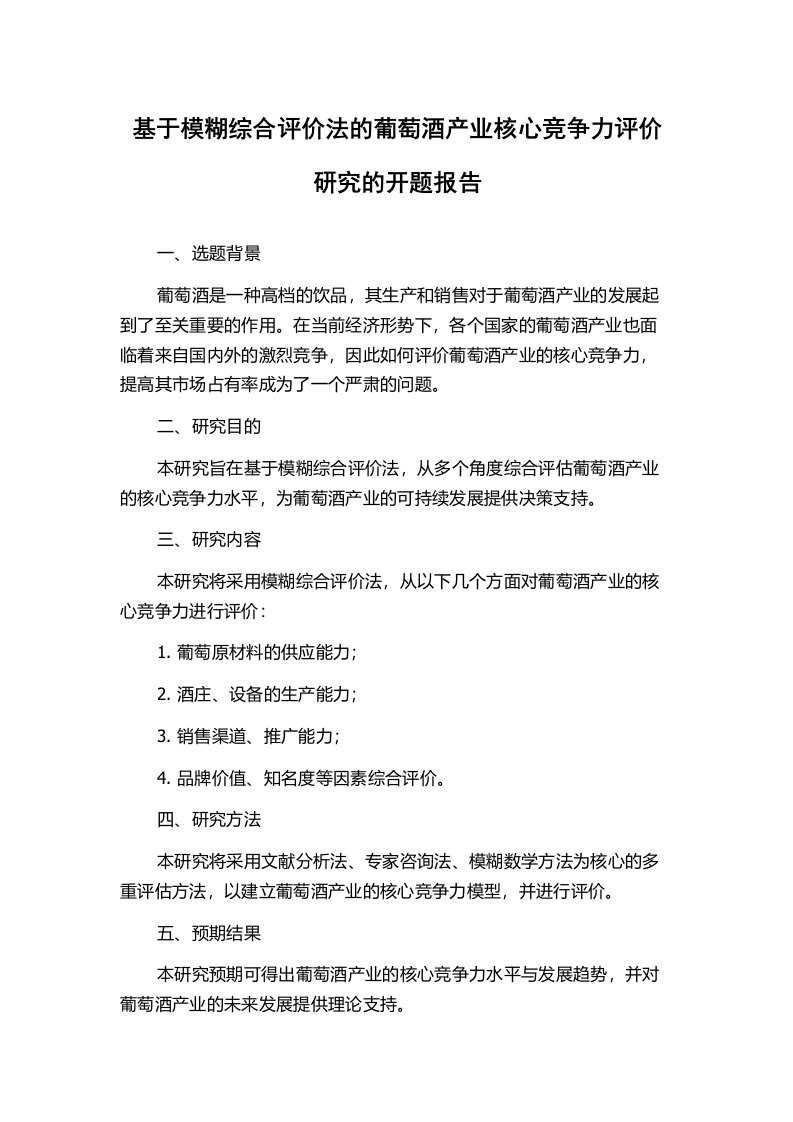 基于模糊综合评价法的葡萄酒产业核心竞争力评价研究的开题报告

一、选题背景

葡萄酒是一种高档的饮品，其生产和销售对于葡萄酒产业的发展起到了至关重要的作用。在当前经济形势下，各个国家的葡萄酒产业也面临着来自国内外的激烈竞争，因此如何评价葡萄酒产业的核心竞争力，提高其市场占有率成为了一个严肃的问题。

二、研究目的

本研究旨在基于模糊综合评价法，从多个角度综合评估葡萄酒产业的核心竞争力水平，为葡萄酒产业的可持续发展提供决策支持。

三、研究内容

本研究将采用模糊综合评价法，从以下几个方面对葡萄酒产业的核心竞争力进行评价：

1. 葡萄原材料的供应能力；

2. 酒庄、设备的生产能力；

3. 销售渠道、推广能力；

4. 品牌价值、知名度等因素综合评价。

四、研究方法

本研究将采用文献分析法、专家咨询法、模糊数学方法为核心的多重评估方法，以建立葡萄酒产业的核心竞争力模型，并进行评价。

五、预期结果

本研究预期可得出葡萄酒产业的核心竞争力水平与发展趋势，并对葡萄酒产业的未来发展提供理论支持。